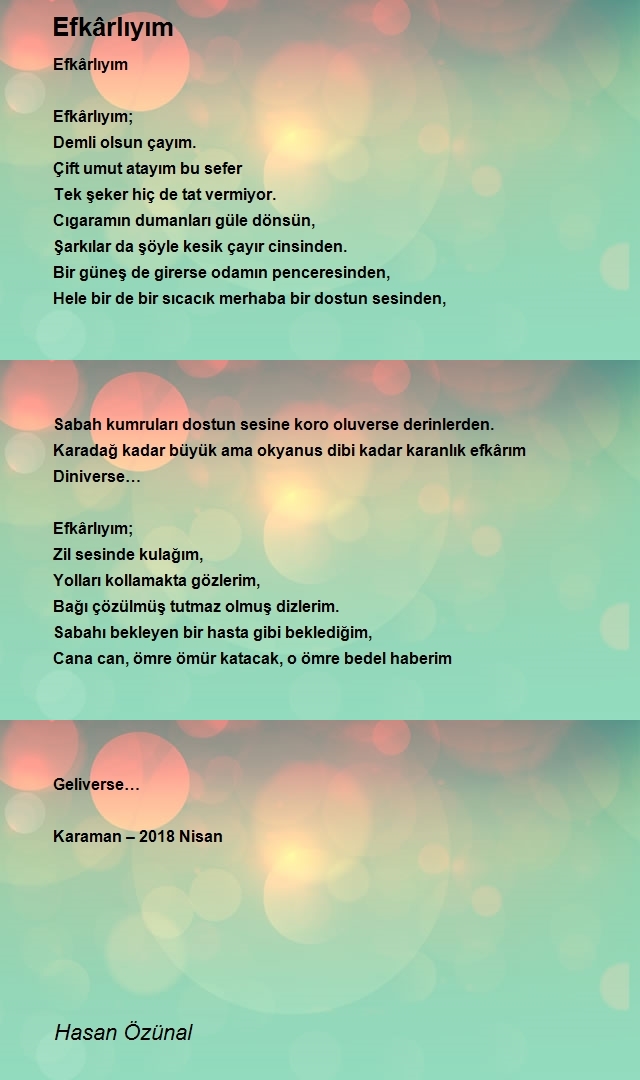 Efkârlıyım

Efkârlıyım

Efkârlıyım;
Demli olsun çayım.
Çift umut atayım bu sefer
Tek şeker hiç de tat vermiyor.
Cıgaramın dumanları güle dönsün,
Şarkılar da şöyle kesik çayır cinsinden.
Bir güneş de girerse odamın penceresinden,
Hele bir de bir sıcacık merhaba bir dostun sesinden,

Sabah kumruları dostun sesine koro oluverse derinlerden.
Karadağ kadar büyük ama okyanus dibi kadar karanlık efkârım
Diniverse…

Efkârlıyım;
Zil sesinde kulağım,
Yolları kollamakta gözlerim,
Bağı çözülmüş tutmaz olmuş dizlerim.
Sabahı bekleyen bir hasta gibi beklediğim,
Cana can, ömre ömür katacak, o ömre bedel haberim

Geliverse…

Karaman – 2018 Nisan

Hasan Özünal